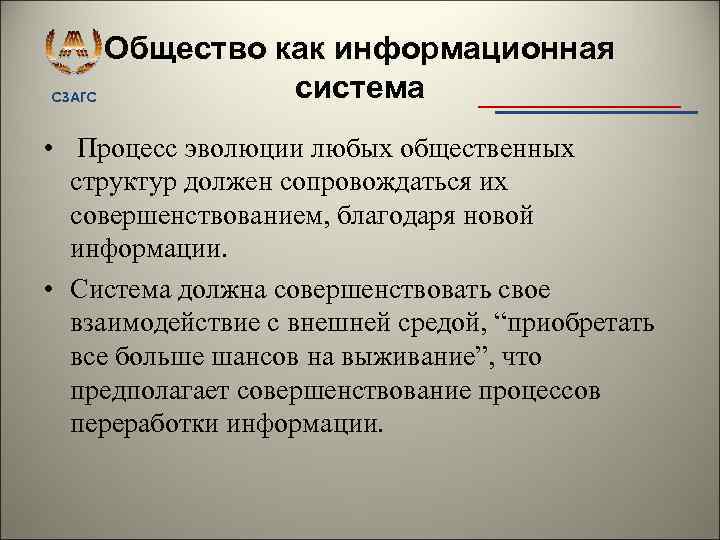 СЗАГС

Общество как информационная система

• Процесс эволюции любых общественных структур должен сопровождаться их совершенствованием, благодаря новой информации.

• Система должна совершенствовать свое взаимодействие с внешней средой, “приобретать все больше шансов на выживание”, что предполагает совершенствование процессов переработки информации.